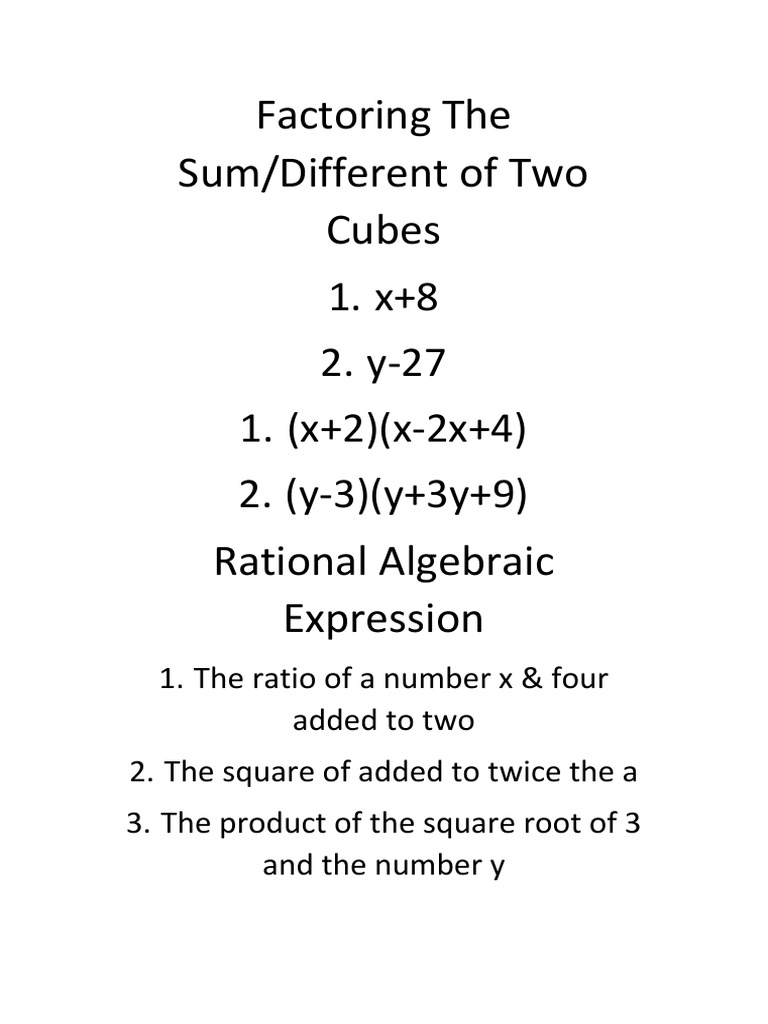 Factoring The Sum/Different of Two Cubes

1. x+8

2. y-27

1. (x+2)(x-2x+4)

2. (y-3)(y+3y+9)

Rational Algebraic Expression

1. The ratio of a number x & four added to two

2. The square of added to twice the a

3. The product of the square root of 3 and the number y